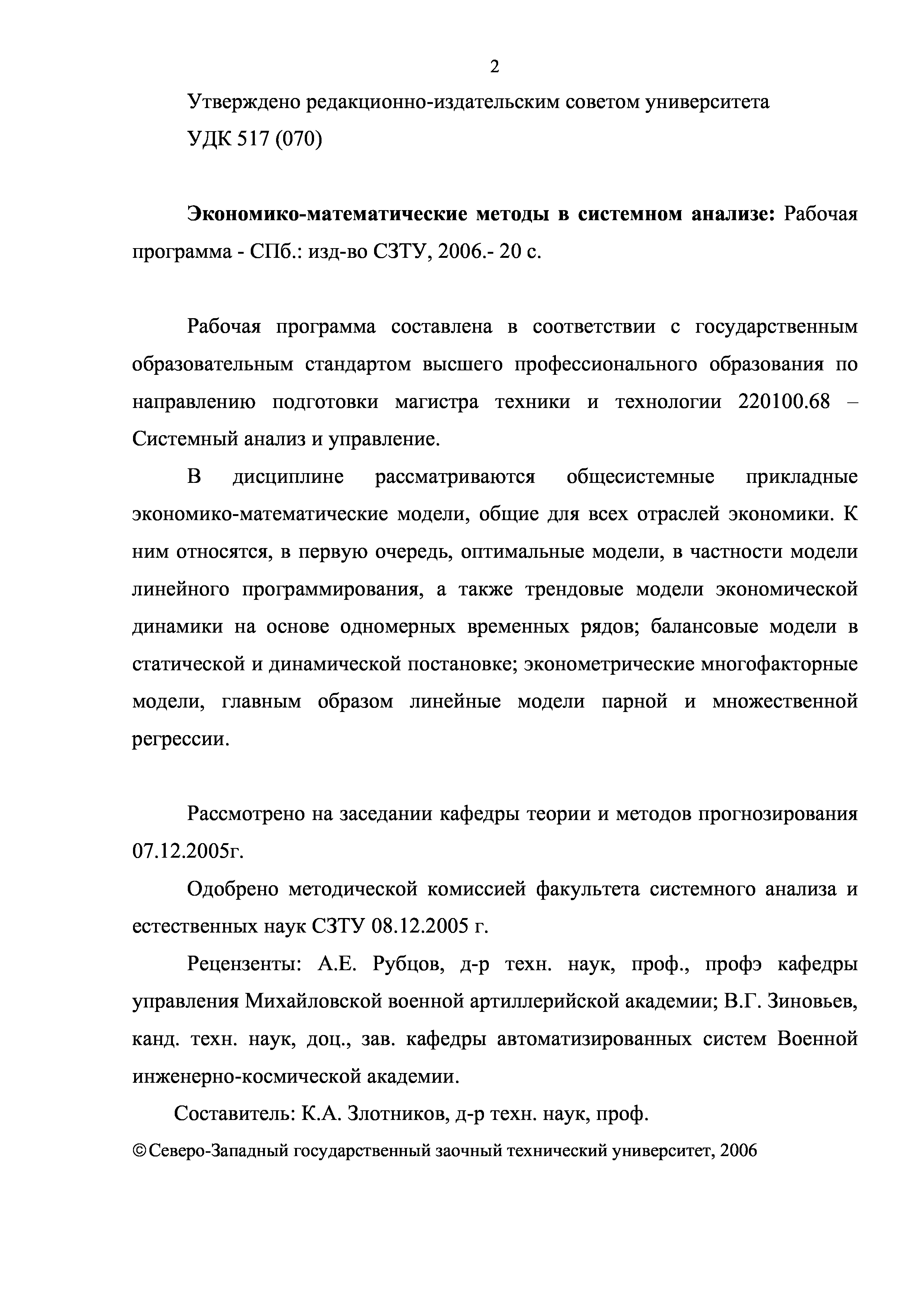 2

Утверждено редакционно-издательским советом университета

УДК 517 (070)

Экономико-математические методы в системном анализе: Рабочая программа - СПб.: изд-во СЗТУ, 2006.- 20 с.

Рабочая программа составлена в соответствии с государственным образовательным стандартом высшего профессионального образования по направлению подготовки магистра техники и технологии 220100.68 – Системный анализ и управление.

В дисциплине рассматриваются общесистемные прикладные экономико-математические модели, общие для всех отраслей экономики. К ним относятся, в первую очередь, оптимальные модели, в частности модели линейного программирования, а также трендовые модели экономической динамики на основе одномерных временных рядов; балансовые модели в статической и динамической постановке; эконометрические многофакторные модели, главным образом линейные модели парной и множественной регрессии.

Рассмотрено на заседании кафедры теории и методов прогнозирования 07.12.2005г.

Одобрено методической комиссией факультета системного анализа и естественных наук СЗТУ 08.12.2005 г.

Рецензенты: А.Е. Рубцов, д-р техн. наук, проф., профэ кафедры управления Михайловской военной артиллерийской академии; В.Г. Зиновьев, канд. техн. наук, доц., зав. кафедры автоматизированных систем Военной инженерно-космической академии.

Составитель: К.А. Злотников, д-р техн. наук, проф.

© Северо-Западный государственный заочный технический университет, 2006